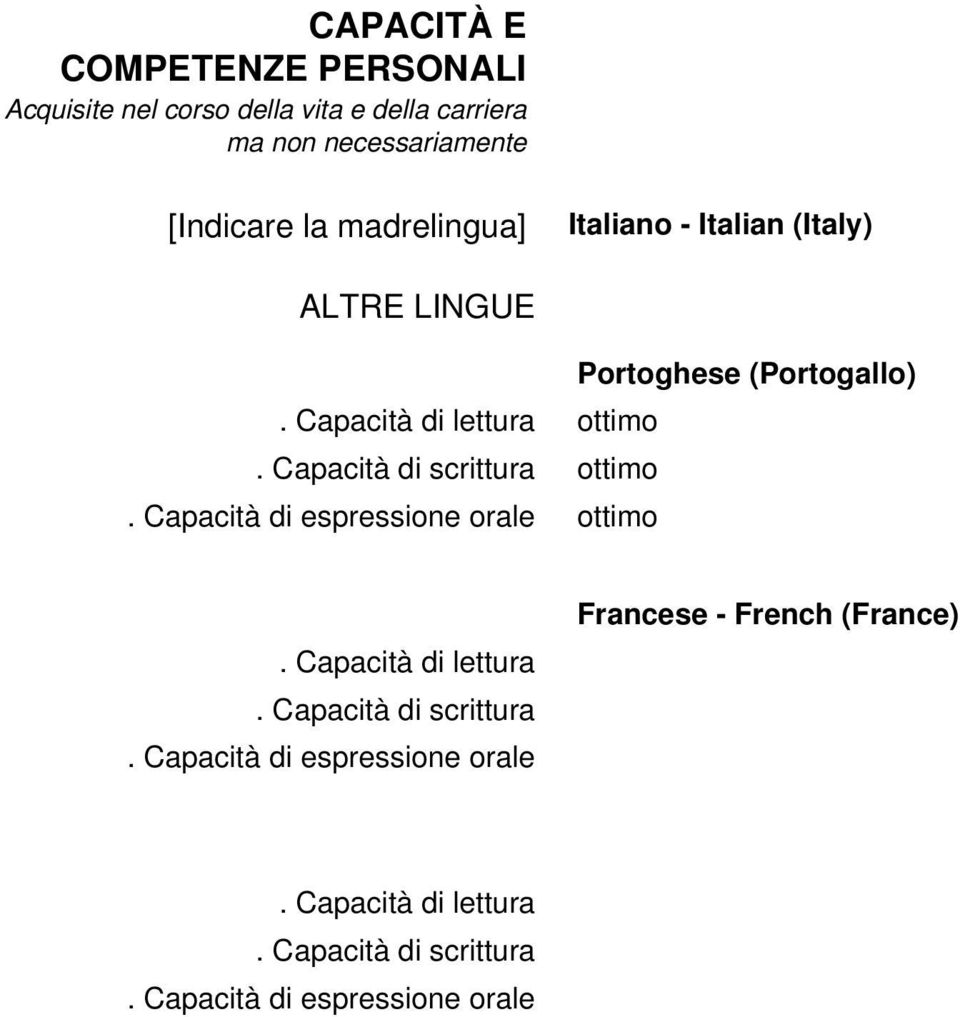 CAPACITÀ E COMPETENZE PERSONALI
Acquisite nel corso della vita e della carriera ma non necessariamente

[Indicare la madrelingua] Italiano - Italian (Italy)

ALTRE LINGUE

Portoghese (Portogallo)
. Capacità di lettura ottimo
. Capacità di scrittura ottimo
. Capacità di espressione orale ottimo

Francese - French (France)
. Capacità di lettura
. Capacità di scrittura
. Capacità di espressione orale

. Capacità di lettura
. Capacità di scrittura
. Capacità di espressione orale